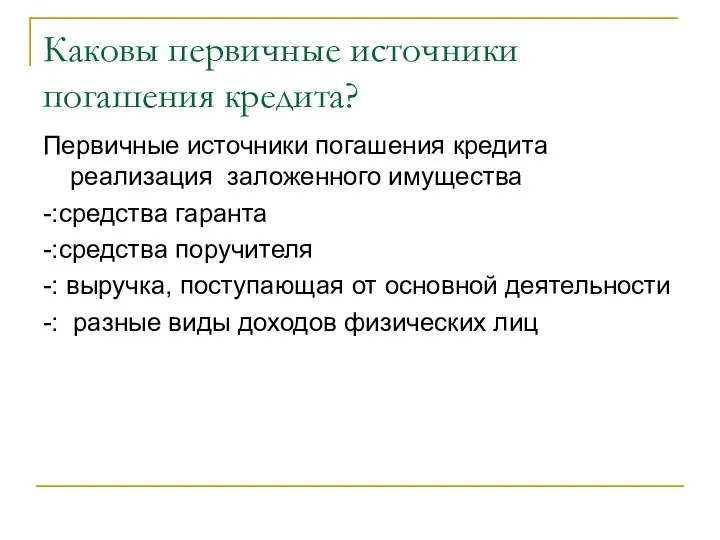 Каковы первичные источники погашения кредита?

Первичные источники погашения кредита реализация заложенного имущества

-:средства гаранта

-:средства поручителя

-: выручка, поступающая от основной деятельности

-: разные виды доходов физических лиц